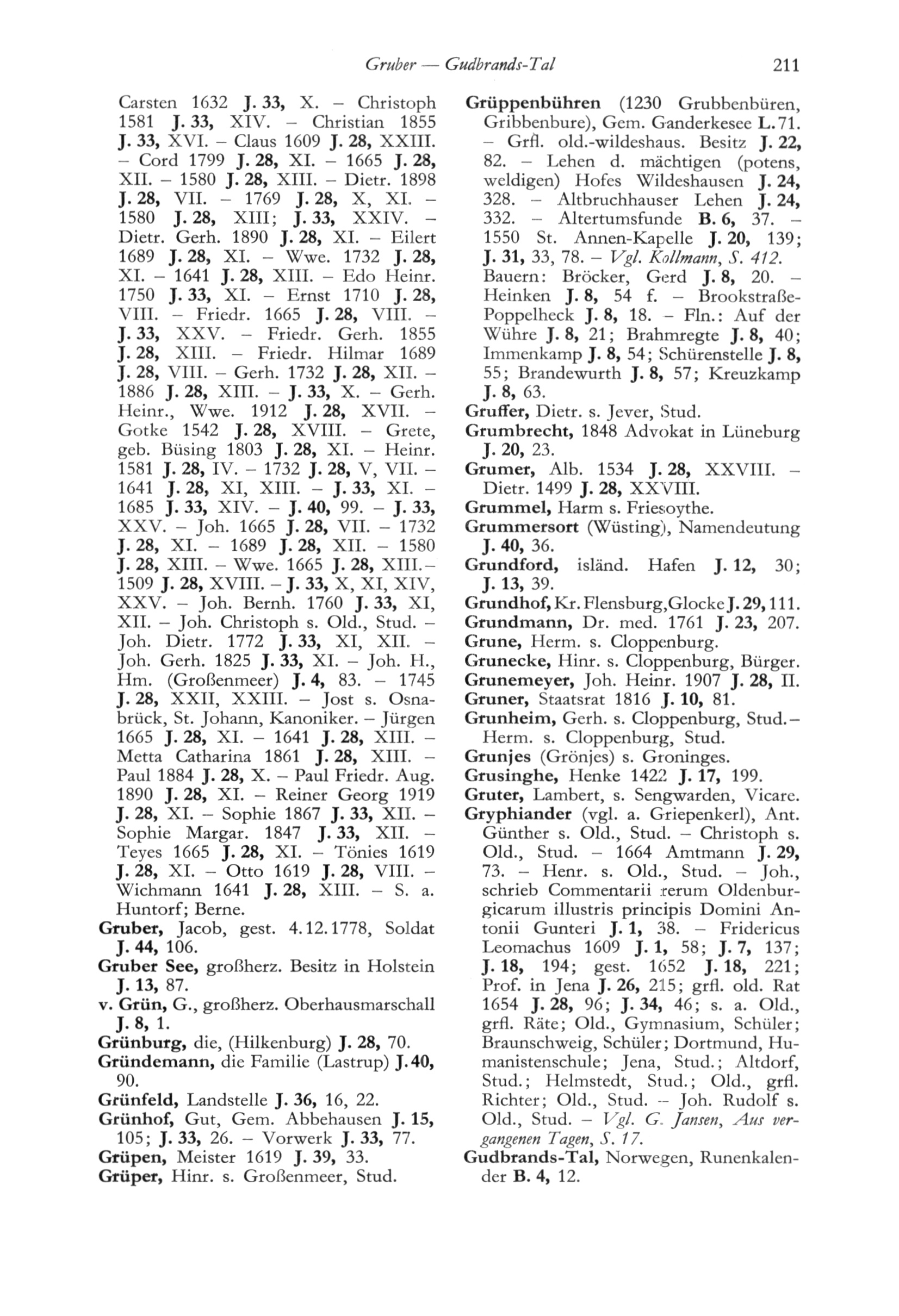 Gruber — Gudbrands-Tal 211

Carsten 1632 J. 33, X. – Christoph 1581 J. 33, XIV. – Christian 1855 J. 33, XVI. – Claus 1609 J. 28, XXIII. – Cord 1799 J. 28, XI. – 1665 J. 28, XII. – 1580 J. 28, XIII. – Dietr. 1898 J. 28, VII. – 1769 J. 28, X, XI. – 1580 J. 28, XIII; J. 33, XXIV. – Dietr. Gerh. 1890 J. 28, XI. – Eilert 1689 J. 28, XI. – Wwe. 1732 J. 28, XI. – 1641 J. 28, XIII. – Edo Heinr. 1750 J. 33, XI. – Ernst 1710 J. 28, VIII. – Friedr. 1665 J. 28, VIII. – J. 33, XXV. – Friedr. Gerh. 1855 J. 28, XIII. – Friedr. Hilmar 1689 J. 28, VIII. – Gerh. 1732 J. 28, XII. – 1886 J. 28, XIII. – J. 33, X. – Gerh. Heinr., Wwe. 1912 J. 28, XVII. – Gotke 1542 J. 28, XVIII. – Grete, geb. Büsing 1803 J. 28, XI. – Heinr. 1581 J. 28, IV. – 1732 J. 28, V, VII. – 1641 J. 28, XI, XIII. – J. 33, XI. – 1685 J. 33, XIV. – J. 40, 99. – J. 33, XXV. – Joh. 1665 J. 28, VII. – 1732 J. 28, XI. – 1689 J. 28, XII. – 1580 J. 28, XIII. – Wwe. 1665 J. 28, XIII.– 1509 J. 28, XVIII. – J. 33, X, XI, XIV, XXV. – Joh. Bernh. 1760 J. 33, XI, XII. – Joh. Christoph s. Old., Stud. – Joh. Dietr. 1772 J. 33, XI, XII. – Joh. Gerh. 1825 J. 33, XI. – Joh. H., Hm. (Großenmeer) J. 4, 83. – 1745 J. 28, XXII, XXIII. – Jost s. Osnabrück, St. Johann, Kanoniker. – Jürgen 1665 J. 28, XI. – 1641 J. 28, XIII. – Metta Catharina 1861 J. 28, XIII. – Paul 1884 J. 28, X. – Paul Friedr. Aug. 1890 J. 28, XI. – Reiner Georg 1919 J. 28, XI. – Sophie 1867 J. 33, XII. – Sophie Margar. 1847 J. 33, XII. – Teyes 1665 J. 28, XI. – Tönies 1619 J. 28, XI. – Otto 1619 J. 28, VIII. – Wichmann 1641 J. 28, XIII. – S. a. Huntorf; Berne.
Gruber, Jacob, gest. 4.12.1778, Soldat J. 44, 106.
Gruber See, großherz. Besitz in Holstein J. 13, 87.
v. Grün, G., großherz. Oberhausmarschall J. 8, 1.
Grünburg, die, (Hilkenburg) J. 28, 70.
Gründemann, die Familie (Lastrup) J. 40, 90.
Grünfeld, Landstelle J. 36, 16, 22.
Grünhof, Gut, Gem. Abbehausen J. 15, 105; J. 33, 26. – Vorwerk J. 33, 77.
Grüpen, Meister 1619 J. 39, 33.
Grüper, Hinr. s. Großenmeer, Stud.

Grüppenbühren (1230 Grubbenbüren, Gribbenbure), Gem. Ganderkesee L. 71. – Grfl. old.-wildeshaus. Besitz J. 22, 82. – Lehen d. mächtigen (potens, weldigen) Hofes Wildeshausen J. 24, 328. – Altbruchhauser Lehen J. 24, 332. – Altertumsfunde B. 6, 37. – 1550 St. Annen-Kapelle J. 20, 139; J. 31, 33, 78. – Vgl. Kollmann, S. 412. Bauern: Bröcker, Gerd J. 8, 20. – Heinken J. 8, 54 f. – Brookstraße-Poppelheck J. 8, 18. – Fln.: Auf der Wühre J. 8, 21; Brahmregte J. 8, 40; Immenkamp J. 8, 54; Schürenstelle J. 8, 55; Brandewurth J. 8, 57; Kreuzkamp J. 8, 63.
Gruffer, Dietr. s. Jever, Stud.
Grumbrecht, 1848 Advokat in Lüneburg J. 20, 23.
Grumer, Alb. 1534 J. 28, XXVIII. – Dietr. 1499 J. 28, XXVIII.
Grummel, Harm s. Friesoythe.
Grummersort (Wüsting), Namendeutung J. 40, 36.
Grundford, isländ. Hafen J. 12, 30; J. 13, 39.
Grundhof, Kr. Flensburg, Glocke J. 29, 111.
Grundmann, Dr. med. 1761 J. 23, 207.
Grune, Herm. s. Cloppenburg.
Grunecke, Hinr. s. Cloppenburg, Bürger.
Grunemeyer, Joh. Heinr. 1907 J. 28, II.
Gruner, Staatsrat 1816 J. 10, 81.
Grunheim, Gerh. s. Cloppenburg, Stud. – Herm. s. Cloppenburg, Stud.
Grunjes (Grönjes) s. Groninges.
Grusinghe, Henke 1422 J. 17, 199.
Gruter, Lambert, s. Sengwarden, Vicare.
Gryphiander (vgl. a. Griepenkerl), Ant. Günther s. Old., Stud. – Christoph s. Old., Stud. – 1664 Amtmann J. 29, 73. – Henr. s. Old., Stud. – Joh., schrieb Commentarii rerum Oldenburgicarum illustris principis Domini Antonii Gunteri J. 1, 38. – Fridericus Leomachus 1609 J. 1, 58; J. 7, 137; J. 18, 194; gest. 1652 J. 18, 221; Prof. in Jena J. 26, 215; grfl. old. Rat 1654 J. 28, 96; J. 34, 46; s. a. Old., grfl. Räte; Old., Gymnasium, Schüler; Braunschweig, Schüler; Dortmund, Humanistenschule; Jena, Stud.; Altdorf, Stud.; Helmstedt, Stud.; Old., grfl. Richter; Old., Stud. – Joh. Rudolf s. Old., Stud. – Vgl. G. Jansen, Aus vergangenen Tagen, S. 17.
Gudbrands-Tal, Norwegen, Runenkalender B. 4, 12.